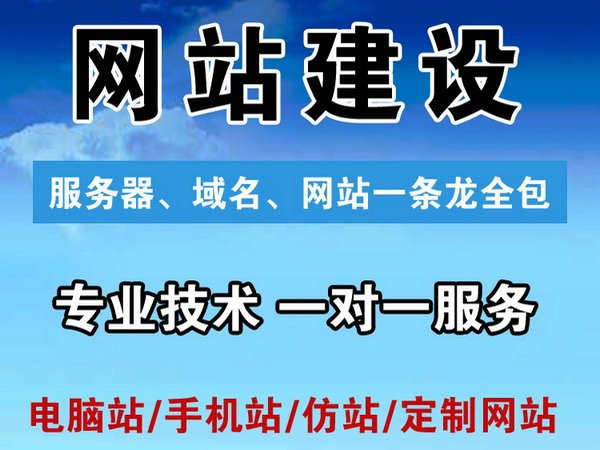 网站建设

服务器、域名、网站一条龙全包

专业技术 一对一服务

电脑站/手机站/仿站/定制网站